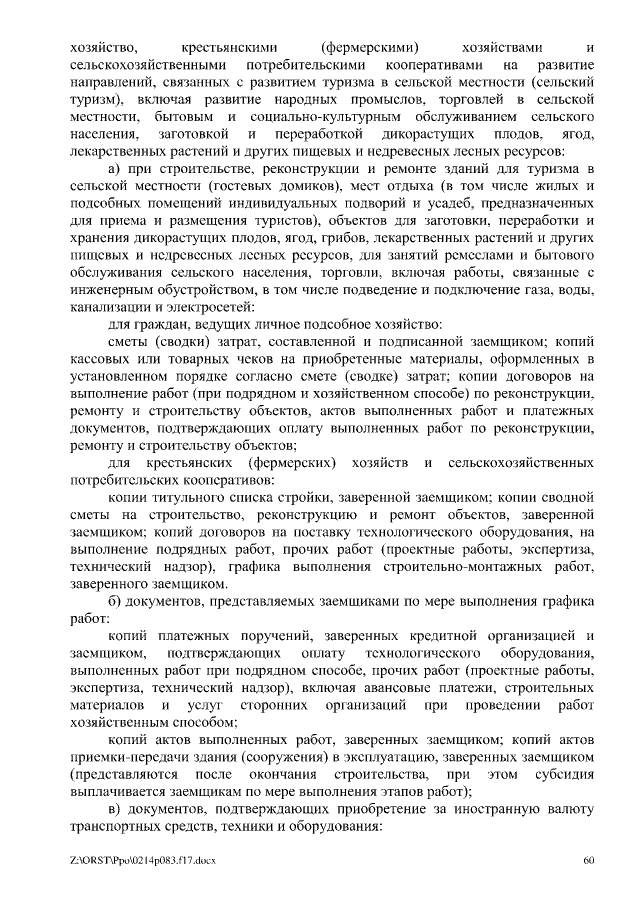 хозяйство, крестьянскими (фермерскими) хозяйствами и сельскохозяйственными потребительскими кооперативами на развитие направлений, связанных с развитием туризма в сельской местности (сельский туризм), включая развитие народных промыслов, торговлей в сельской местности, бытовым и социально-культурным обслуживанием сельского населения, заготовкой и переработкой дикорастущих плодов, ягод, лекарственных растений и других пищевых и недревесных лесных ресурсов:

а) при строительстве, реконструкции и ремонте зданий для туризма в сельской местности (гостевых домиков), мест отдыха (в том числе жилых и подсобных помещений индивидуальных подворий и усадеб, предназначенных для приема и размещения туристов), объектов для заготовки, переработки и хранения дикорастущих плодов, ягод, грибов, лекарственных растений и других пищевых и недревесных лесных ресурсов, для занятий ремеслами и бытового обслуживания сельского населения, торговли, включая работы, связанные с инженерным обустройством, в том числе подведение и подключение газа, воды, канализации и электросетей:

для граждан, ведущих личное подсобное хозяйство:

сметы (сводки) затрат, составленной и подписанной заемщиком; копий кассовых или товарных чеков на приобретенные материалы, оформленных в установленном порядке согласно смете (сводке) затрат; копии договоров на выполнение работ (при подрядном и хозяйственном способе) по реконструкции, ремонту и строительству объектов, актов выполненных работ и платежных документов, подтверждающих оплату выполненных работ по реконструкции, ремонту и строительству объектов;

для крестьянских (фермерских) хозяйств и сельскохозяйственных потребительских кооперативов:

копии титульного списка стройки, заверенной заемщиком; копии сводной сметы на строительство, реконструкцию и ремонт объектов, заверенной заемщиком; копий договоров на поставку технологического оборудования, на выполнение подрядных работ, прочих работ (проектные работы, экспертиза, технический надзор), графика выполнения строительно-монтажных работ, заверенного заемщиком.

б) документов, представляемых заемщиками по мере выполнения графика работ:

копий платежных поручений, заверенных кредитной организацией и заемщиком, подтверждающих оплату технологического оборудования, выполненных работ при подрядном способе, прочих работ (проектные работы, экспертиза, технический надзор), включая авансовые платежи, строительных материалов и услуг сторонних организаций при проведении работ хозяйственным способом;

копий актов выполненных работ, заверенных заемщиком; копий актов приемки-передачи здания (сооружения) в эксплуатацию, заверенных заемщиком (представляются после окончания строительства, при этом субсидия выплачивается заемщикам по мере выполнения этапов работ);

в) документов, подтверждающих приобретение за иностранную валюту транспортных средств, техники и оборудования:

Z:\ORST\Ppo\0214p083.f17.docx 60